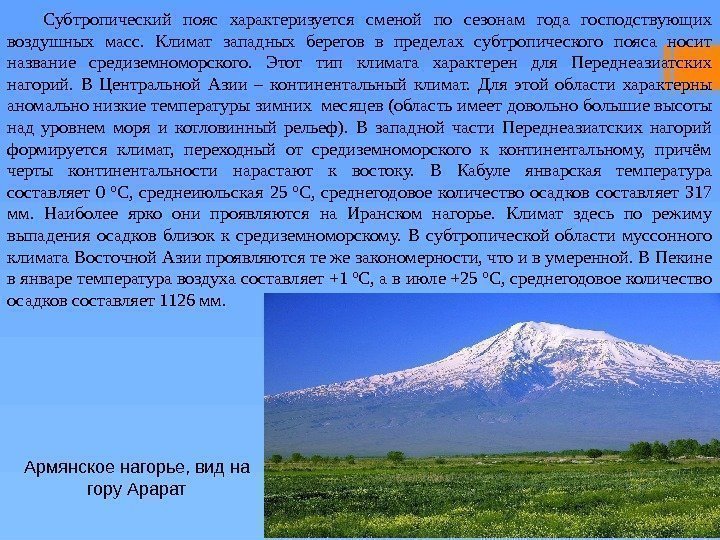 Субтропический пояс характеризуется сменой по сезонам года господствующих воздушных масс. Климат западных берегов в пределах субтропического пояса носит название средиземноморского. Этот тип климата характерен для Переднеазиатских нагорий. В Центральной Азии – континентальный климат. Для этой области характерны аномально низкие температуры зимних месяцев (область имеет довольно большие высоты над уровнем моря и котловинный рельеф). В западной части Переднеазиатских нагорий формируется климат, переходный от средиземноморского к континентальному, причём черты континентальности нарастают к востоку. В Кабуле январская температура составляет 0 °С, среднеиюльская 25 °С, среднегодовое количество осадков составляет 317 мм. Наиболее ярко они проявляются на Иранском нагорье. Климат здесь по режиму выпадения осадков близок к средиземноморскому. В субтропической области муссонного климата Восточной Азии проявляются те же закономерности, что и в умеренной. В Пекине в январе температура воздуха составляет +1 °С, а в июле +25 °С, среднегодовое количество осадков составляет 1126 мм.

Армянское нагорье, вид на гору Арарат